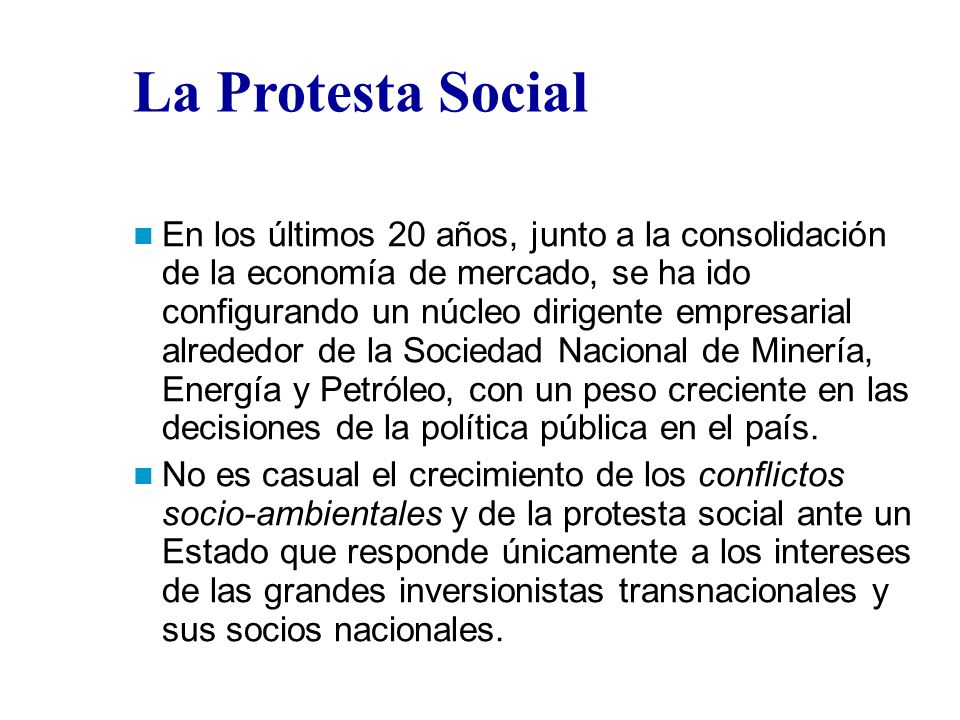 La Protesta Social

En los últimos 20 años, junto a la consolidación de la economía de mercado, se ha ido configurando un núcleo dirigente empresarial alrededor de la Sociedad Nacional de Minería, Energía y Petróleo, con un peso creciente en las decisiones de la política pública en el país.

No es casual el crecimiento de los conflictos socio-ambientales y de la protesta social ante un Estado que responde únicamente a los intereses de las grandes inversionistas transnacionales y sus socios nacionales.